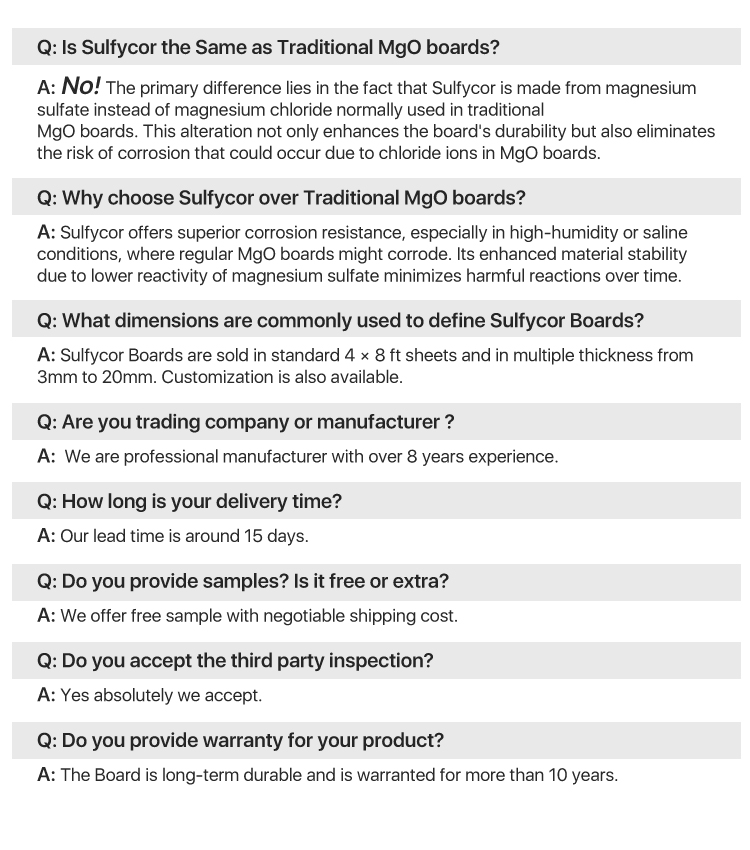 Q: Is Sulfycor the Same as Traditional MgO boards?

A: No! The primary difference lies in the fact that Sulfycor is made from magnesium sulfate instead of magnesium chloride normally used in traditional MgO boards. This alteration not only enhances the board's durability but also eliminates the risk of corrosion that could occur due to chloride ions in MgO boards.

Q: Why choose Sulfycor over Traditional MgO boards?

A: Sulfycor offers superior corrosion resistance, especially in high-humidity or saline conditions, where regular MgO boards might corrode. Its enhanced material stability due to lower reactivity of magnesium sulfate minimizes harmful reactions over time.

Q: What dimensions are commonly used to define Sulfycor Boards?

A: Sulfycor Boards are sold in standard 4 × 8 ft sheets and in multiple thickness from 3mm to 20mm. Customization is also available.

Q: Are you trading company or manufacturer ?

A: We are professional manufacturer with over 8 years experience.

Q: How long is your delivery time?

A: Our lead time is around 15 days.

Q: Do you provide samples? Is it free or extra?

A: We offer free sample with negotiable shipping cost.

Q: Do you accept the third party inspection?

A: Yes absolutely we accept.

Q: Do you provide warranty for your product?

A: The Board is long-term durable and is warranted for more than 10 years.